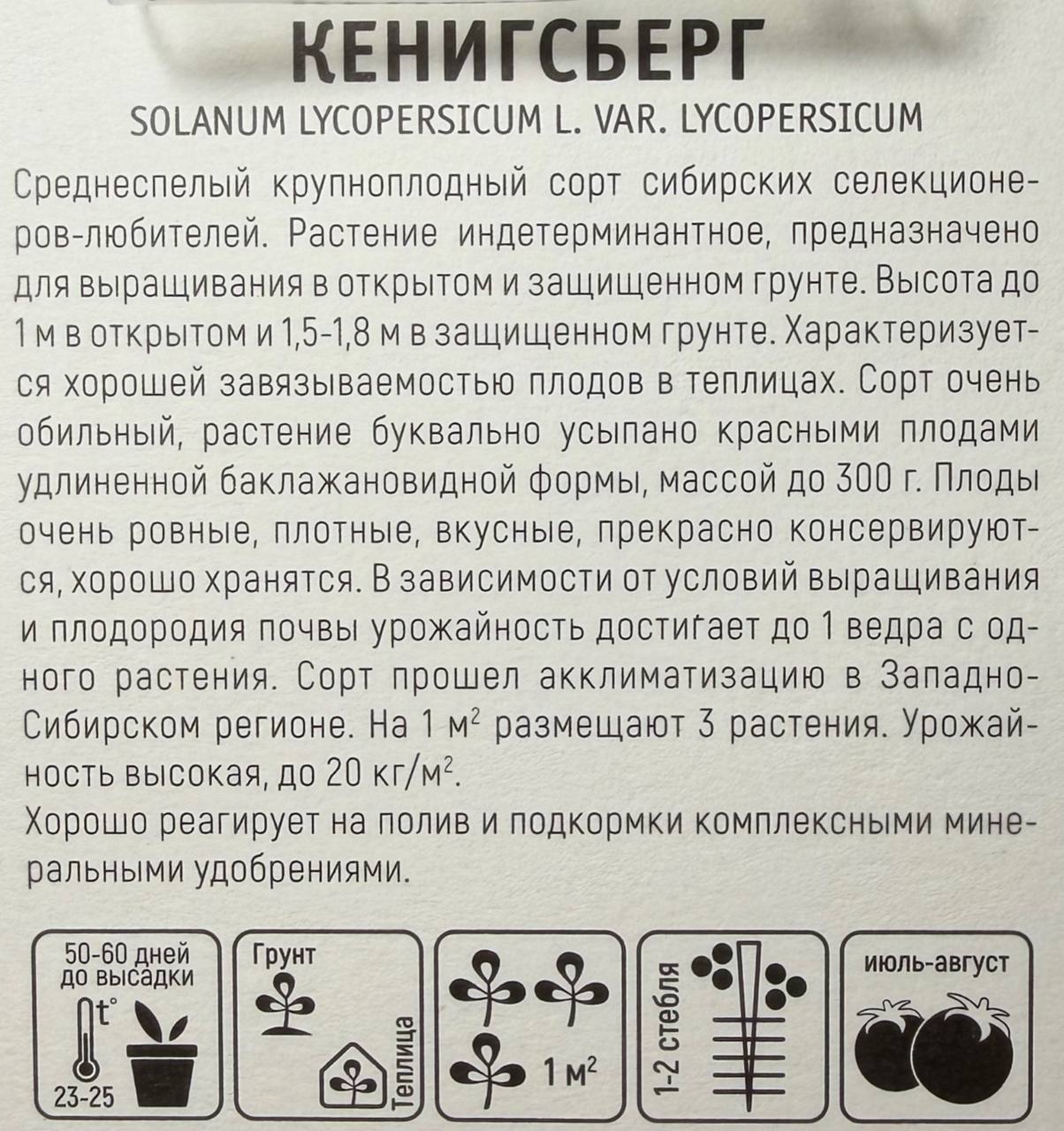 КЕНИГСБЕРГ

SOLANUM LYCOPERSICUM L. VAR. LYCOPERSICUM

Среднеспелый крупноплодный сорт сибирских селекционеров-любителей. Растение индетерминантное, предназначено для выращивания в открытом и защищенном грунте. Высота до 1 м в открытом и 1,5-1,8 м в защищенном грунте. Характеризуется хорошей завязываемостью плодов в теплицах. Сорт очень обильный, растение буквально усыпано красными плодами удлиненной баклажановидной формы, массой до 300 г. Плоды очень ровные, плотные, вкусные, прекрасно консервируются, хорошо хранятся. В зависимости от условий выращивания и плодородия почвы урожайность достигает до 1 ведра с одного растения. Сорт прошел акклиматизацию в Западно-Сибирском регионе. На 1 $м^2$ размещают 3 растения. Урожайность высокая, до 20 $кг/м^2$.

Хорошо реагирует на полив и подкормки комплексными минеральными удобрениями.

50-60 дней до высадки

t°

23-25

Грунт

Теплица

1 $м^2$

1-2 стебля

июль-август